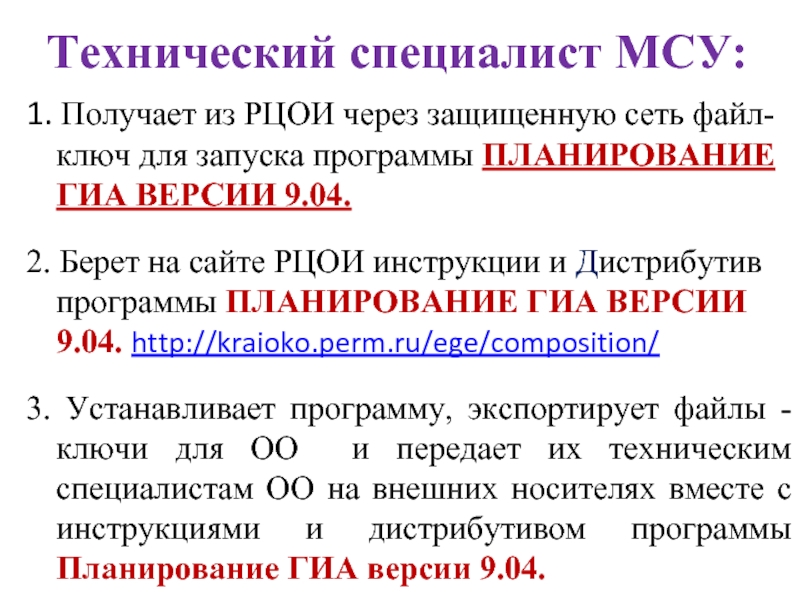 Технический специалист МСУ:

1. Получает из РЦОИ через защищенную сеть файл-ключ для запуска программы ПЛАНИРОВАНИЕ ГИА ВЕРСИИ 9.04.

2. Берет на сайте РЦОИ инструкции и Дистрибутив программы ПЛАНИРОВАНИЕ ГИА ВЕРСИИ 9.04. http://kraioko.perm.ru/ege/composition/

3. Устанавливает программу, экспортирует файлы - ключи для ОО и передает их техническим специалистам ОО на внешних носителях вместе с инструкциями и дистрибутивом программы Планирование ГИА версии 9.04.